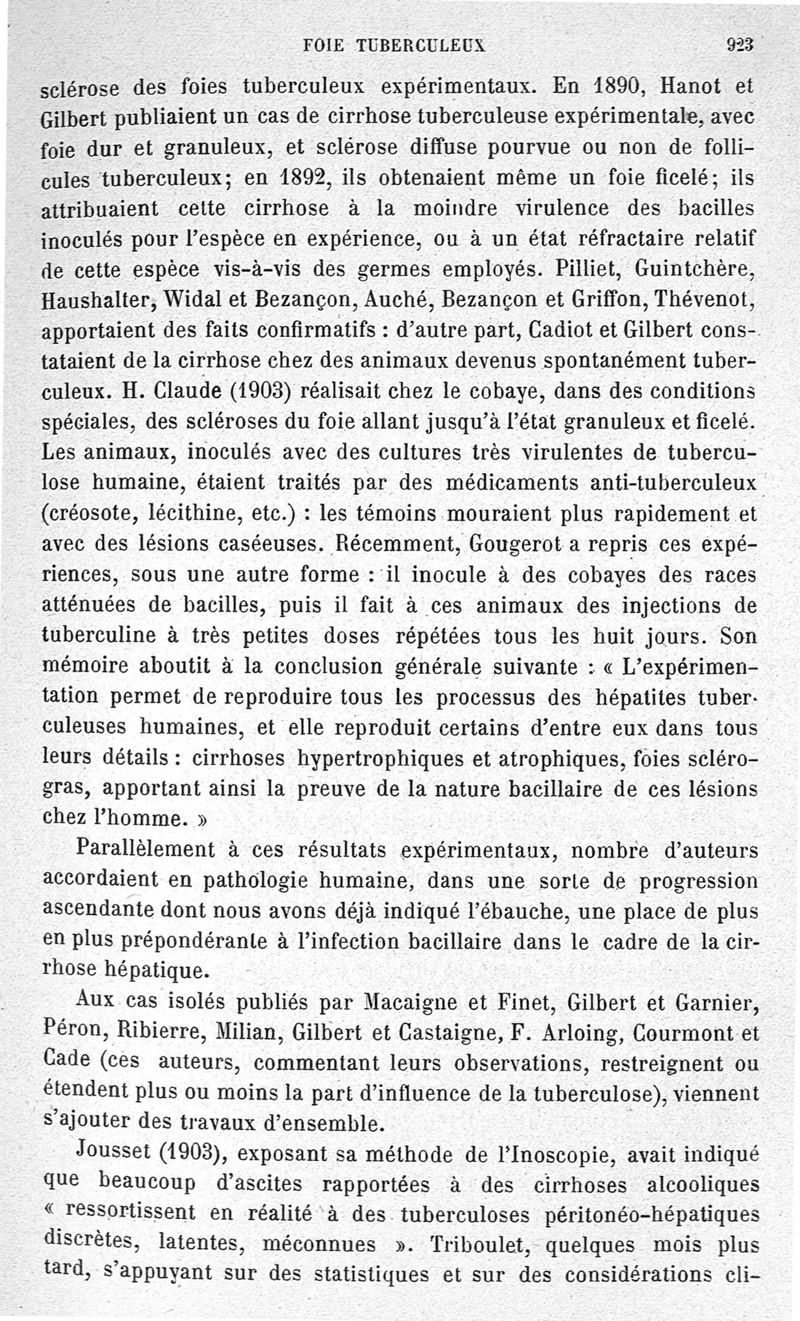 FOIE TUBERCULEUX 923

sclérose des foies tuberculeux expérimentaux. En 1890, Hanot et Gilbert publiaient un cas de cirrhose tuberculeuse expérimentale, avec foie dur et granuleux, et sclérose diffuse pourvue ou non de follicules tuberculeux; en 1892, ils obtenaient même un foie ficelé; ils attribuaient cette cirrhose à la moindre virulence des bacilles inoculés pour l'espèce en expérience, ou à un état réfractaire relatif de cette espèce vis-à-vis des germes employés. Pilliet, Guintchère, Haushalter, Widal et Bezançon, Auché, Bezançon et Griffon, Thévenot, apportaient des faits confirmatifs : d'autre part, Cadiot et Gilbert constataient de la cirrhose chez des animaux devenus spontanément tuberculeux. H. Claude (1903) réalisait chez le cobaye, dans des conditions spéciales, des scléroses du foie allant jusqu'à l'état granuleux et ficelé. Les animaux, inoculés avec des cultures très virulentes de tuberculose humaine, étaient traités par des médicaments anti-tuberculeux (créosote, lécithine, etc.) : les témoins mouraient plus rapidement et avec des lésions caséeuses. Récemment, Gougerot a repris ces expériences, sous une autre forme : il inocule à des cobayes des races atténuées de bacilles, puis il fait à ces animaux des injections de tuberculine à très petites doses répétées tous les huit jours. Son mémoire aboutit à la conclusion générale suivante : « L'expérimentation permet de reproduire tous les processus des hépatites tuberculeuses humaines, et elle reproduit certains d'entre eux dans tous leurs détails : cirrhoses hypertrophiques et atrophiques, foies sclérogras, apportant ainsi la preuve de la nature bacillaire de ces lésions chez l'homme. »

Parallèlement à ces résultats expérimentaux, nombre d'auteurs accordaient en pathologie humaine, dans une sorte de progression ascendante dont nous avons déjà indiqué l'ébauche, une place de plus en plus prépondérante à l'infection bacillaire dans le cadre de la cirrhose hépatique.

Aux cas isolés publiés par Macaigne et Finet, Gilbert et Garnier, Péron, Ribierre, Milian, Gilbert et Castaigne, F. Arloing, Courmont et Cade (ces auteurs, commentant leurs observations, restreignent ou étendent plus ou moins la part d'influence de la tuberculose), viennent s'ajouter des travaux d'ensemble.

Jousset (1903), exposant sa méthode de l'Inoscopie, avait indiqué que beaucoup d'ascites rapportées à des cirrhoses alcooliques « ressortissent en réalité à des tuberculoses péritonéo-hépatiques discrètes, latentes, méconnues ». Triboulet, quelques mois plus tard, s'appuyant sur des statistiques et sur des considérations cli-